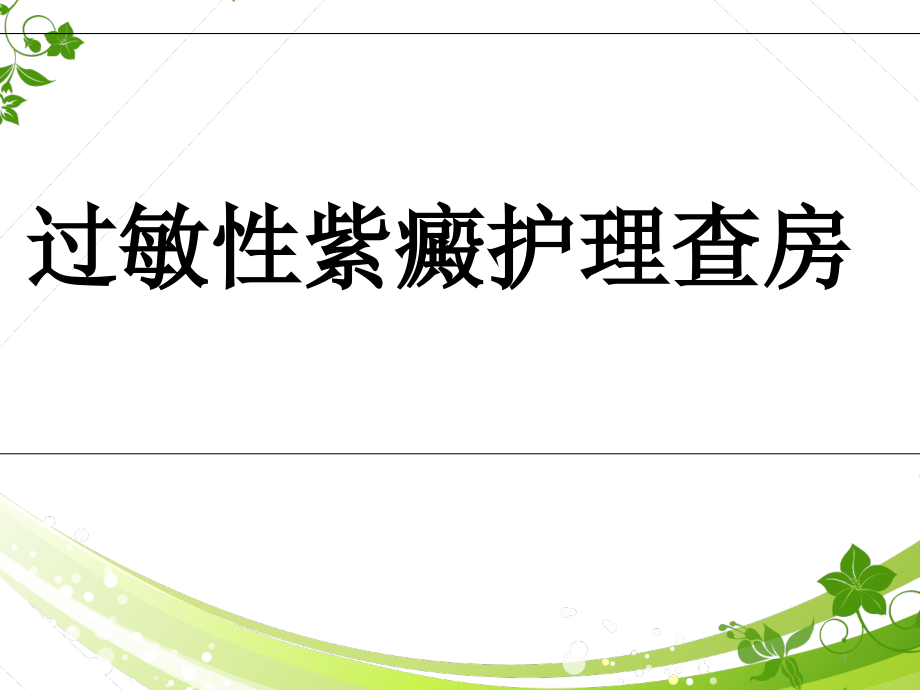 过敏性紫癜护理查房